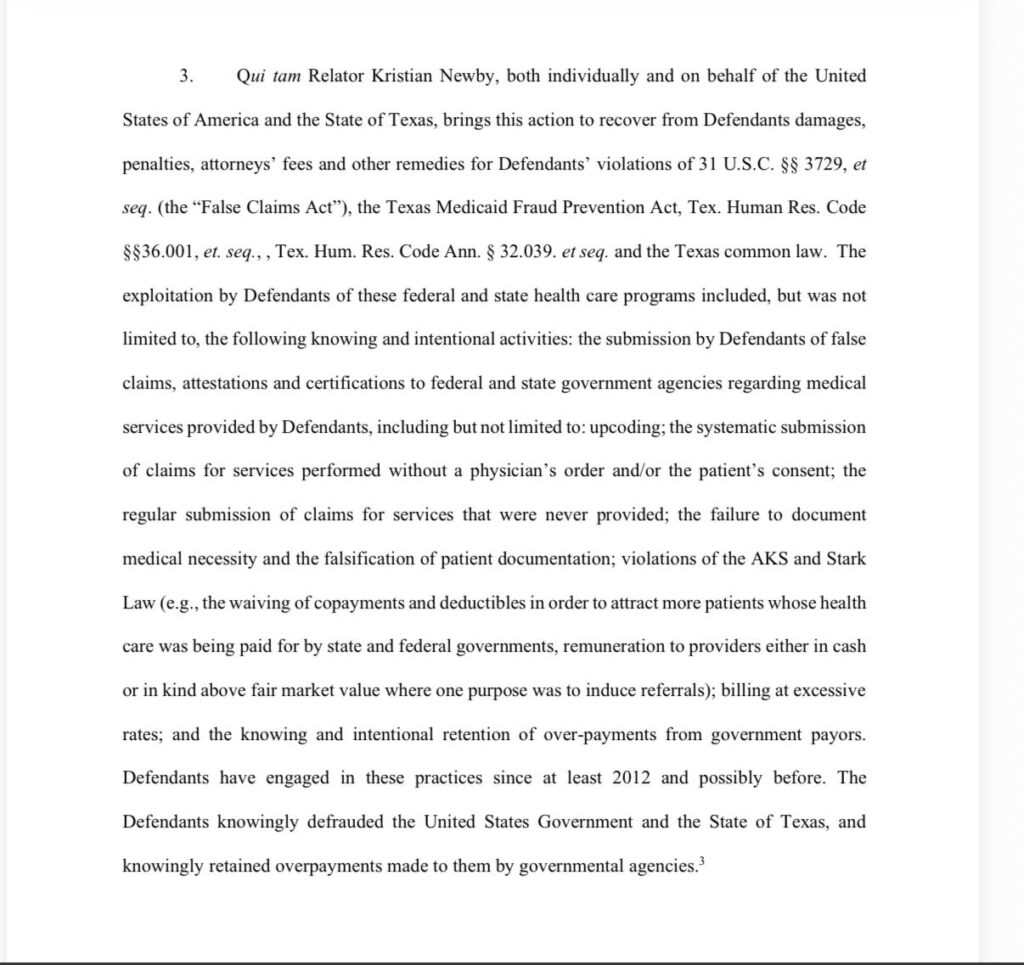 3. Qui tam Relator Kristian Newby, both individually and on behalf of the United States of America and the State of Texas, brings this action to recover from Defendants damages, penalties, attorneys' fees and other remedies for Defendants' violations of 31 U.S.C. §§ 3729, et seq. (the "False Claims Act"), the Texas Medicaid Fraud Prevention Act, Tex. Human Res. Code §§36.001, et. seq., , Tex. Hum. Res. Code Ann. § 32.039. et seq. and the Texas common law. The exploitation by Defendants of these federal and state health care programs included, but was not limited to, the following knowing and intentional activities: the submission by Defendants of false claims, attestations and certifications to federal and state government agencies regarding medical services provided by Defendants, including but not limited to: upcoding; the systematic submission of claims for services performed without a physician's order and/or the patient's consent; the regular submission of claims for services that were never provided; the failure to document medical necessity and the falsification of patient documentation; violations of the AKS and Stark Law (e.g., the waiving of copayments and deductibles in order to attract more patients whose health care was being paid for by state and federal governments, remuneration to providers either in cash or in kind above fair market value where one purpose was to induce referrals); billing at excessive rates; and the knowing and intentional retention of over-payments from government payors. Defendants have engaged in these practices since at least 2012 and possibly before. The Defendants knowingly defrauded the United States Government and the State of Texas, and knowingly retained overpayments made to them by governmental agencies.$^3$